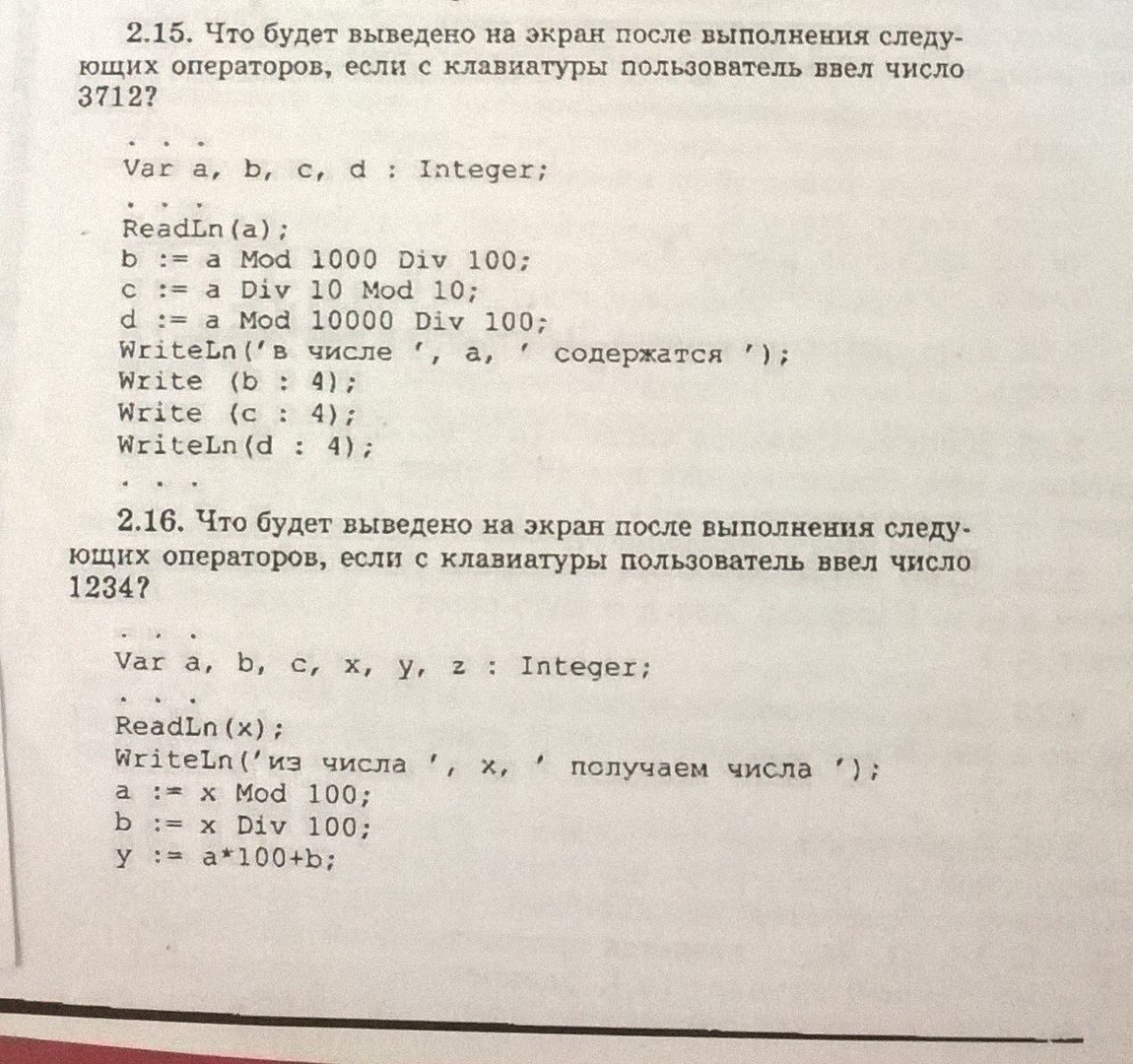 2.15. Что будет выведено на экран после выполнения следующих операторов, если с клавиатуры пользователь ввел число 3712?

. . .
Var a, b, c, d : Integer;
. . .
ReadLn(a);
b := a Mod 1000 Div 100;
c := a Div 10 Mod 10;
d := a Mod 10000 Div 100;
WriteLn('в числе ', a, ' содержатся ');
Write (b : 4);
Write (c : 4);
WriteLn(d : 4);
. . .

2.16. Что будет выведено на экран после выполнения следующих операторов, если с клавиатуры пользователь ввел число 1234?

. . .
Var a, b, c, x, y, z : Integer;
. . .
ReadLn(x);
WriteLn('из числа ', x, ' получаем числа ');
a := x Mod 100;
b := x Div 100;
y := a*100+b;